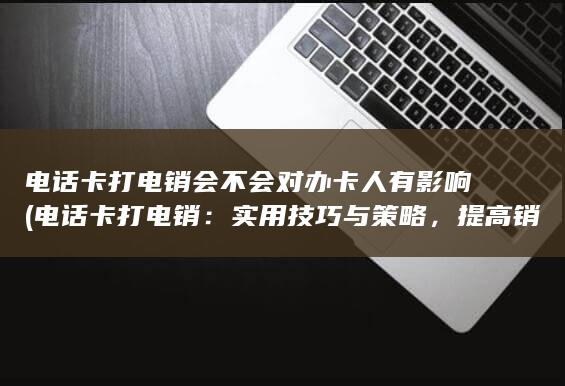 电话卡打电销会不会对办卡人有影响
(电话卡打电销：实用技巧与策略，提高销